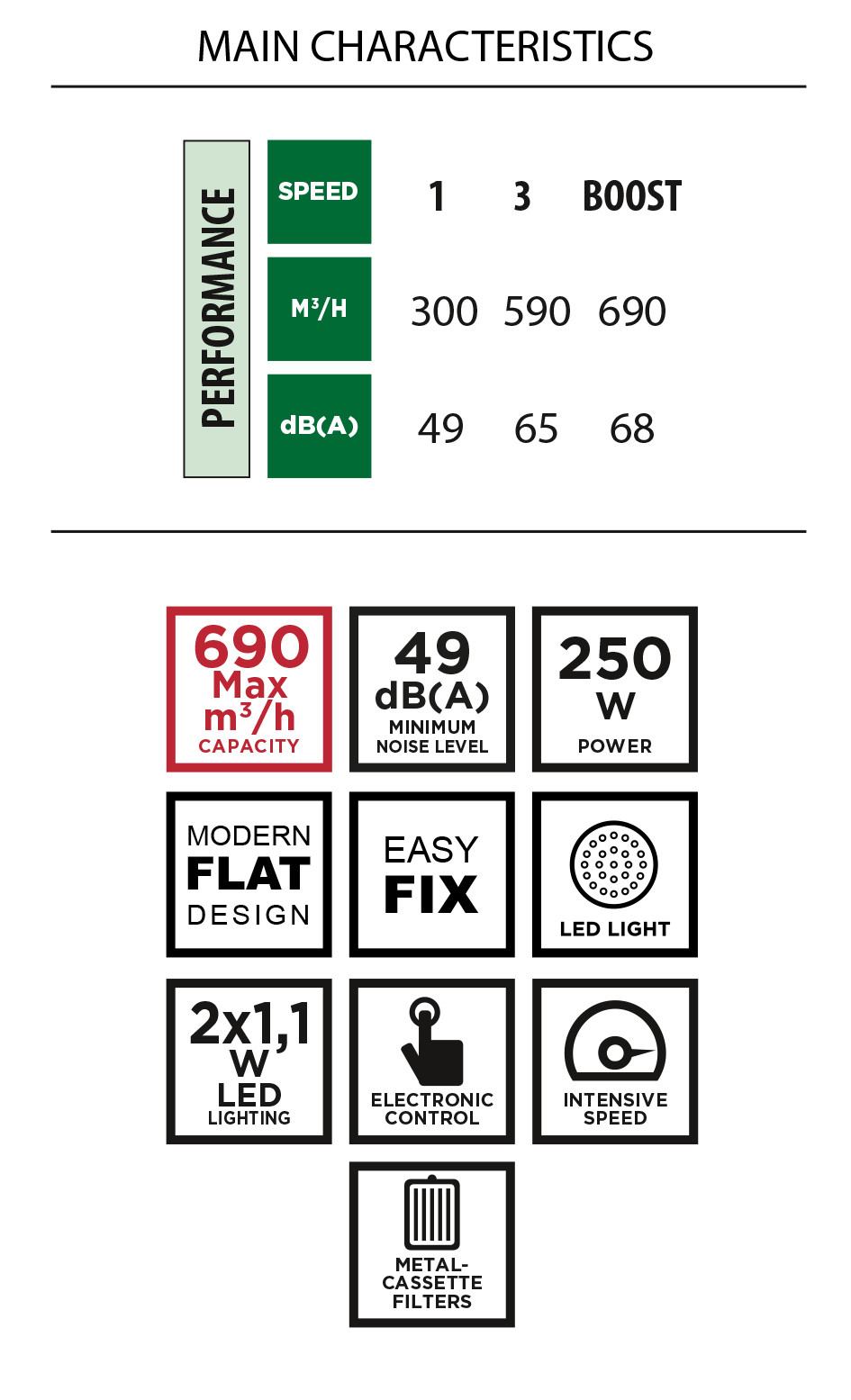 MAIN CHARACTERISTICS

PERFORMANCE

| SPEED | 1 | 3 | BOOST |
|---|---|---|---|
| $M^3/H$ | 300 | 590 | 690 |
| dB(A) | 49 | 65 | 68 |

690 Max $m^3/h$ CAPACITY

49 dB(A) MINIMUM NOISE LEVEL

250 W POWER

MODERN FLAT DESIGN

EASY FIX

LED LIGHT

2x1,1 W LED LIGHTING

ELECTRONIC CONTROL

INTENSIVE SPEED

METAL-CASSETTE FILTERS